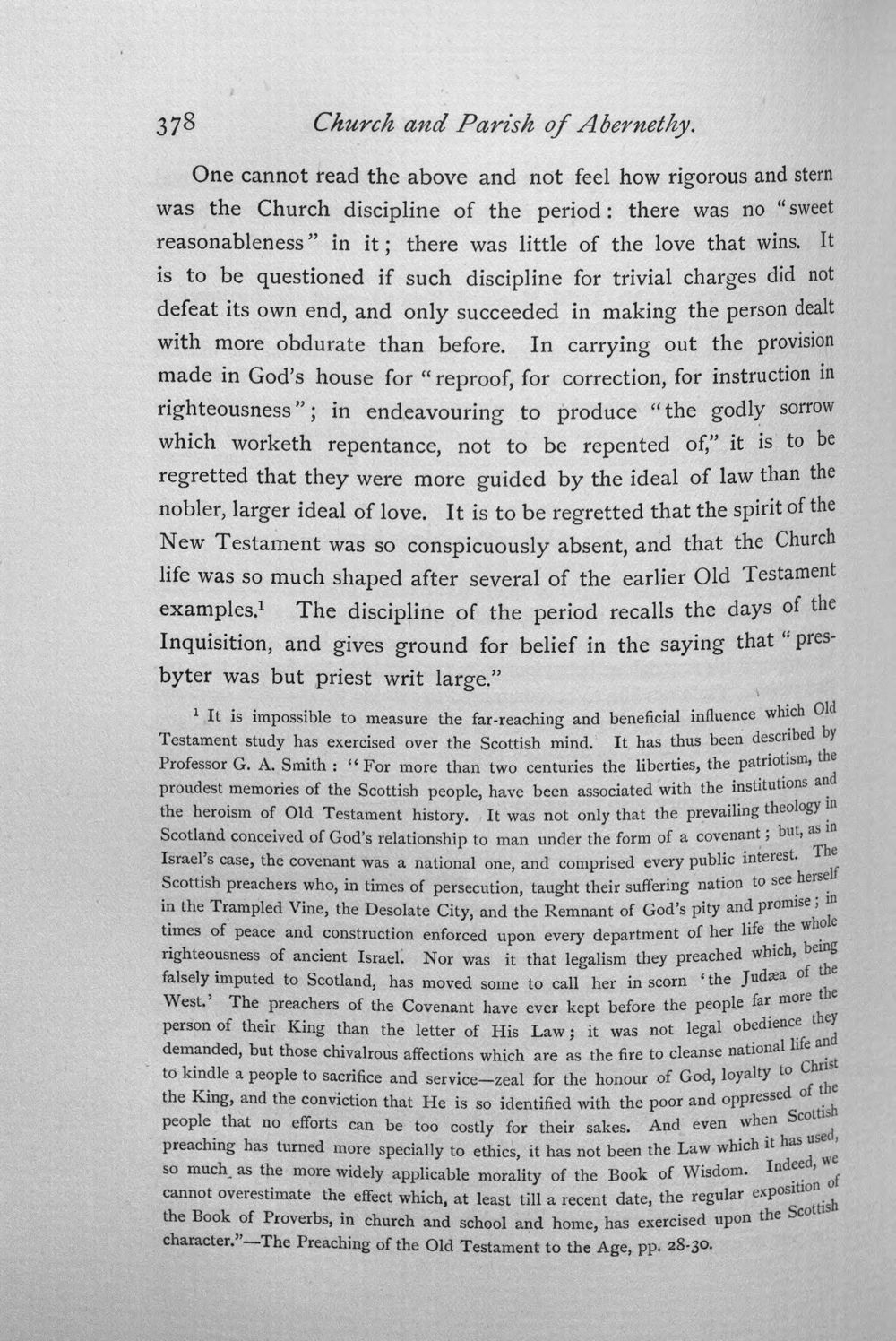 378 Church and Parish of Abernethy.

One cannot read the above and not feel how rigorous and stern was the Church discipline of the period: there was no "sweet reasonableness" in it; there was little of the love that wins. It is to be questioned if such discipline for trivial charges did not defeat its own end, and only succeeded in making the person dealt with more obdurate than before. In carrying out the provision made in God's house for "reproof, for correction, for instruction in righteousness"; in endeavouring to produce "the godly sorrow which worketh repentance, not to be repented of," it is to be regretted that they were more guided by the ideal of law than the nobler, larger ideal of love. It is to be regretted that the spirit of the New Testament was so conspicuously absent, and that the Church life was so much shaped after several of the earlier Old Testament examples.$^{1}$ The discipline of the period recalls the days of the Inquisition, and gives ground for belief in the saying that "presbyter was but priest writ large."

$^{1}$ It is impossible to measure the far-reaching and beneficial influence which Old Testament study has exercised over the Scottish mind. It has thus been described by Professor G. A. Smith: "For more than two centuries the liberties, the patriotism, the proudest memories of the Scottish people, have been associated with the institutions and the heroism of Old Testament history. It was not only that the prevailing theology in Scotland conceived of God's relationship to man under the form of a covenant; but, as in Israel's case, the covenant was a national one, and comprised every public interest. The Scottish preachers who, in times of persecution, taught their suffering nation to see herself in the Trampled Vine, the Desolate City, and the Remnant of God's pity and promise; in times of peace and construction enforced upon every department of her life the whole righteousness of ancient Israel. Nor was it that legalism they preached which, being falsely imputed to Scotland, has moved some to call her in scorn 'the Judæa of the West.' The preachers of the Covenant have ever kept before the people far more the person of their King than the letter of His Law; it was not legal obedience they demanded, but those chivalrous affections which are as the fire to cleanse national life and to kindle a people to sacrifice and service—zeal for the honour of God, loyalty to Christ the King, and the conviction that He is so identified with the poor and oppressed of the people that no efforts can be too costly for their sakes. And even when Scottish preaching has turned more specially to ethics, it has not been the Law which it has used, so much as the more widely applicable morality of the Book of Wisdom. Indeed, we cannot overestimate the effect which, at least till a recent date, the regular exposition of the Book of Proverbs, in church and school and home, has exercised upon the Scottish character."—The Preaching of the Old Testament to the Age, pp. 28-30.